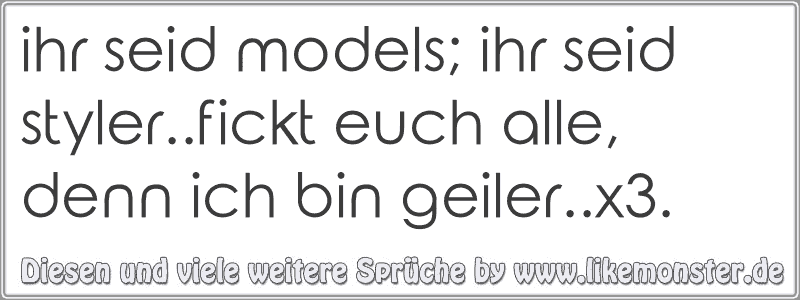 ihr seid models; ihr seid styler..fickt euch alle, denn ich bin geiler..x3.

Diesen und viele weitere Sprüche by www.likemonster.de